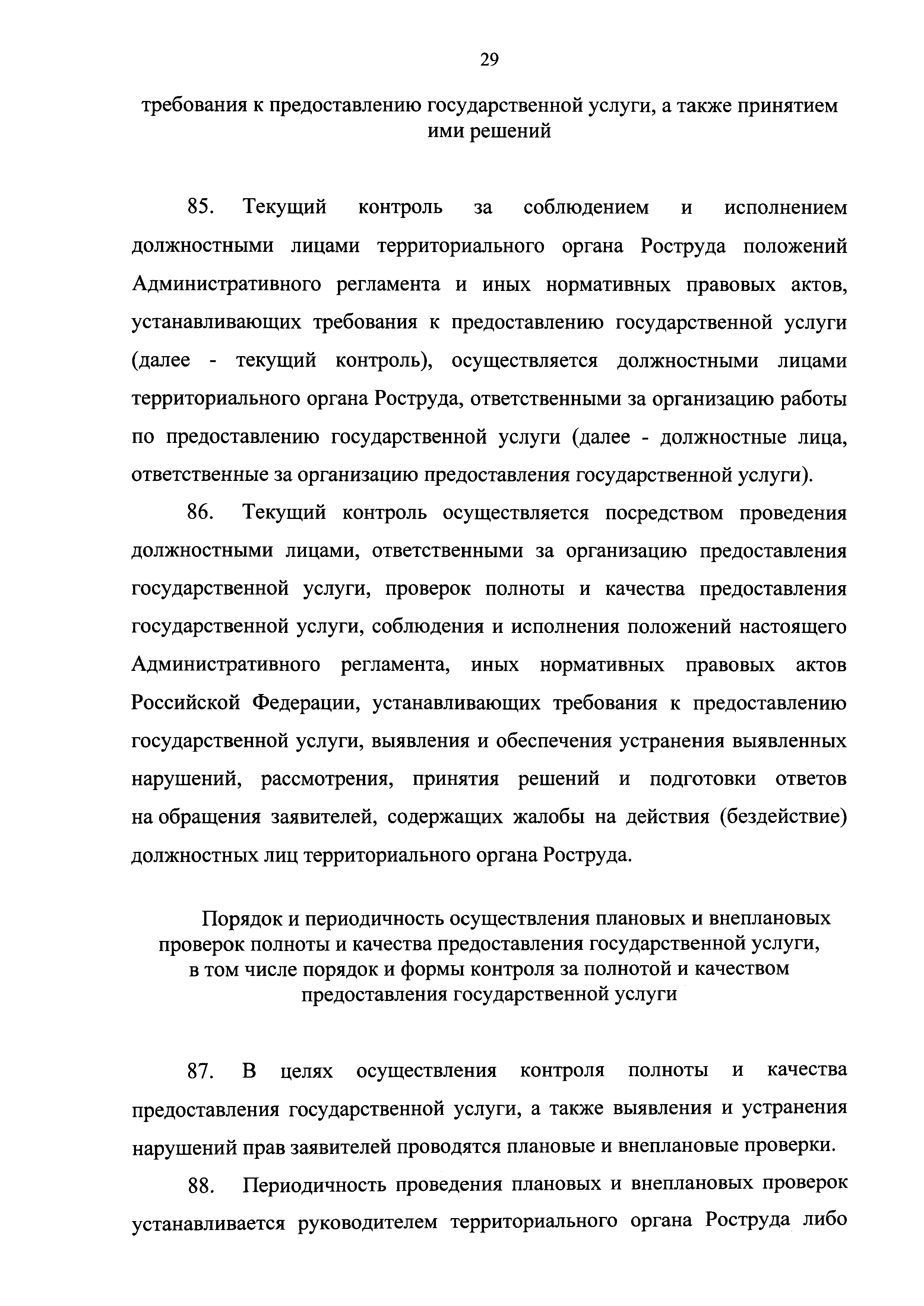 29

требования к предоставлению государственной услуги, а также принятием ими решений

85. Текущий контроль за соблюдением и исполнением должностными лицами территориального органа Роструда положений Административного регламента и иных нормативных правовых актов, устанавливающих требования к предоставлению государственной услуги (далее - текущий контроль), осуществляется должностными лицами территориального органа Роструда, ответственными за организацию работы по предоставлению государственной услуги (далее - должностные лица, ответственные за организацию предоставления государственной услуги).

86. Текущий контроль осуществляется посредством проведения должностными лицами, ответственными за организацию предоставления государственной услуги, проверок полноты и качества предоставления государственной услуги, соблюдения и исполнения положений настоящего Административного регламента, иных нормативных правовых актов Российской Федерации, устанавливающих требования к предоставлению государственной услуги, выявления и обеспечения устранения выявленных нарушений, рассмотрения, принятия решений и подготовки ответов на обращения заявителей, содержащих жалобы на действия (бездействие) должностных лиц территориального органа Роструда.

Порядок и периодичность осуществления плановых и внеплановых проверок полноты и качества предоставления государственной услуги, в том числе порядок и формы контроля за полнотой и качеством предоставления государственной услуги

87. В целях осуществления контроля полноты и качества предоставления государственной услуги, а также выявления и устранения нарушений прав заявителей проводятся плановые и внеплановые проверки.

88. Периодичность проведения плановых и внеплановых проверок устанавливается руководителем территориального органа Роструда либо